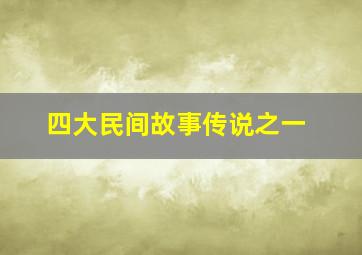 四大民间故事传说之一